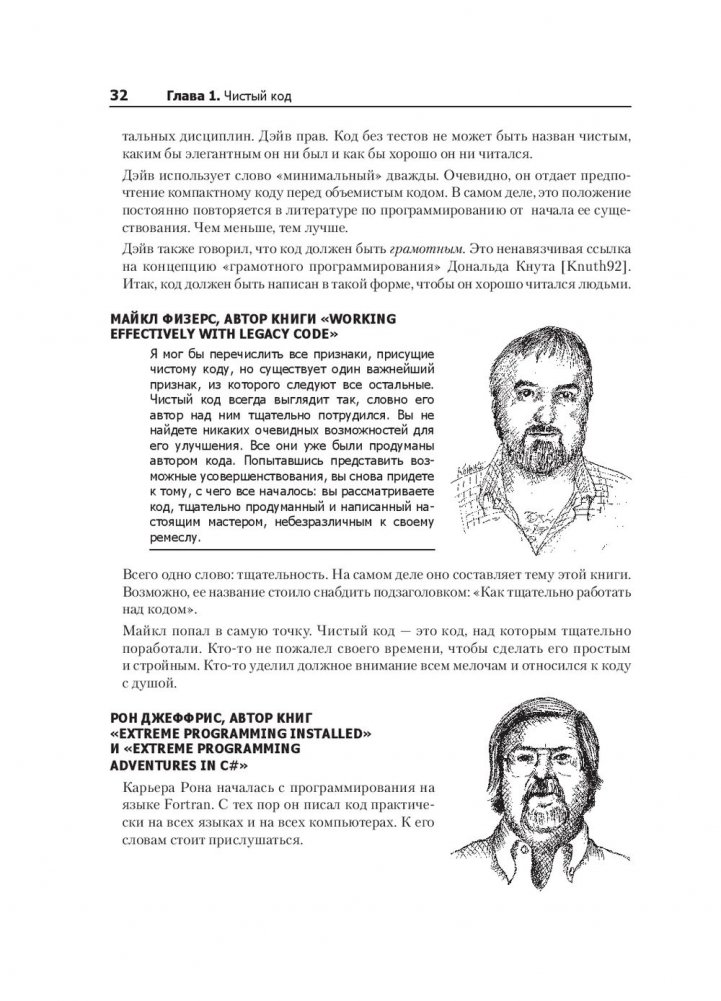 32 Глава 1. Чистый код

тальных дисциплин. Дэйв прав. Код без тестов не может быть назван чистым, каким бы элегантным он ни был и как бы хорошо он ни читался.

Дэйв использует слово «минимальный» дважды. Очевидно, он отдает предпочтение компактному коду перед объемистым кодом. В самом деле, это положение постоянно повторяется в литературе по программированию от начала ее существования. Чем меньше, тем лучше.

Дэйв также говорил, что код должен быть грамотным. Это ненавязчивая ссылка на концепцию «грамотного программирования» Дональда Кнута [Knuth92]. Итак, код должен быть написан в такой форме, чтобы он хорошо читался людьми.

МАЙКЛ ФИЗЕРС, АВТОР КНИГИ «WORKING EFFECTIVELY WITH LEGACY CODE»

Я мог бы перечислить все признаки, присущие чистому коду, но существует один важнейший признак, из которого следуют все остальные. Чистый код всегда выглядит так, словно его автор над ним тщательно потрудился. Вы не найдете никаких очевидных возможностей для его улучшения. Все они уже были продуманы автором кода. Попытавшись представить возможные усовершенствования, вы снова придете к тому, с чего все началось: вы рассматриваете код, тщательно продуманный и написанный настоящим мастером, небезразличным к своему ремеслу.

Всего одно слово: тщательность. На самом деле оно составляет тему этой книги. Возможно, ее название стоило снабдить подзаголовком: «Как тщательно работать над кодом».

Майкл попал в самую точку. Чистый код — это код, над которым тщательно поработали. Кто-то не пожалел своего времени, чтобы сделать его простым и стройным. Кто-то уделил должное внимание всем мелочам и относился к коду с душой.

РОН ДЖЕФФРИС, АВТОР КНИГ «EXTREME PROGRAMMING INSTALLED» И «EXTREME PROGRAMMING ADVENTURES IN C#»

Карьера Рона началась с программирования на языке Fortran. С тех пор он писал код практически на всех языках и на всех компьютерах. К его словам стоит прислушаться.